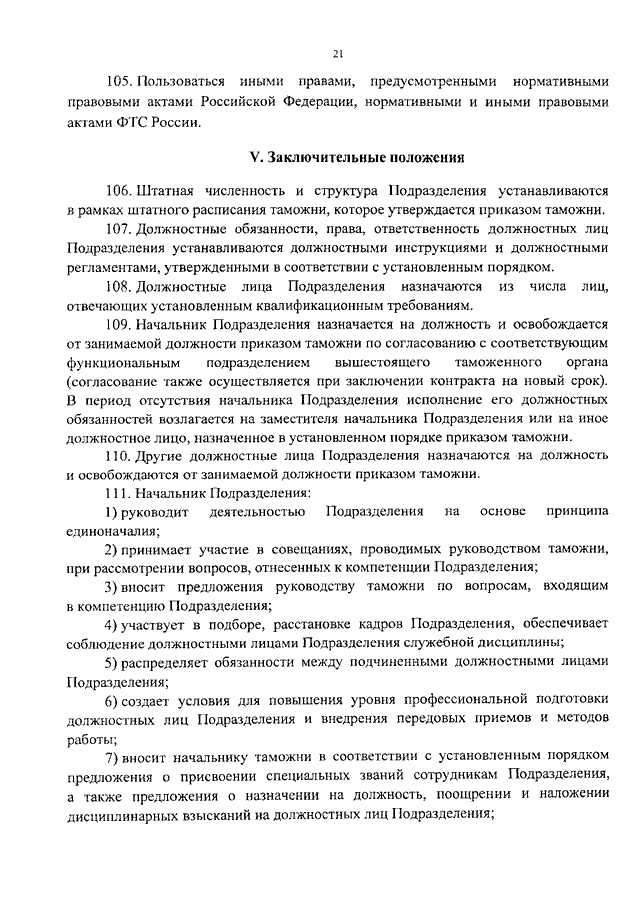 21

105. Пользоваться иными правами, предусмотренными нормативными правовыми актами Российской Федерации, нормативными и иными правовыми актами ФТС России.

V. Заключительные положения

106. Штатная численность и структура Подразделения устанавливаются в рамках штатного расписания таможни, которое утверждается приказом таможни.

107. Должностные обязанности, права, ответственность должностных лиц Подразделения устанавливаются должностными инструкциями и должностными регламентами, утвержденными в соответствии с установленным порядком.

108. Должностные лица Подразделения назначаются из числа лиц, отвечающих установленным квалификационным требованиям.

109. Начальник Подразделения назначается на должность и освобождается от занимаемой должности приказом таможни по согласованию с соответствующим функциональным подразделением вышестоящего таможенного органа (согласование также осуществляется при заключении контракта на новый срок). В период отсутствия начальника Подразделения исполнение его должностных обязанностей возлагается на заместителя начальника Подразделения или на иное должностное лицо, назначенное в установленном порядке приказом таможни.

110. Другие должностные лица Подразделения назначаются на должность и освобождаются от занимаемой должности приказом таможни.

111. Начальник Подразделения:

1) руководит деятельностью Подразделения на основе принципа единоначалия;

2) принимает участие в совещаниях, проводимых руководством таможни, при рассмотрении вопросов, отнесенных к компетенции Подразделения;

3) вносит предложения руководству таможни по вопросам, входящим в компетенцию Подразделения;

4) участвует в подборе, расстановке кадров Подразделения, обеспечивает соблюдение должностными лицами Подразделения служебной дисциплины;

5) распределяет обязанности между подчиненными должностными лицами Подразделения;

6) создает условия для повышения уровня профессиональной подготовки должностных лиц Подразделения и внедрения передовых приемов и методов работы;

7) вносит начальнику таможни в соответствии с установленным порядком предложения о присвоении специальных званий сотрудникам Подразделения, а также предложения о назначении на должность, поощрении и наложении дисциплинарных взысканий на должностных лиц Подразделения;